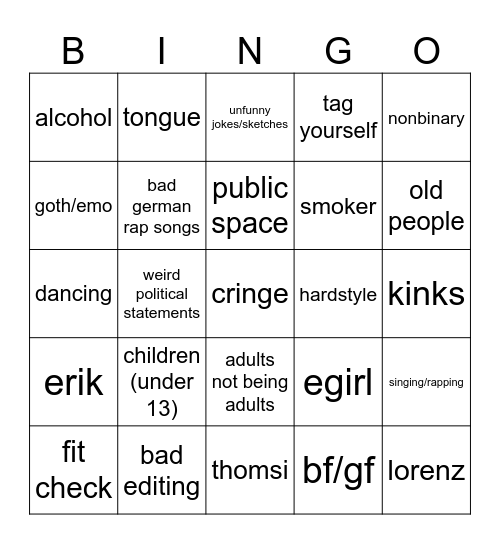 | B | I | N | G | O |
|---|---|---|---|---|
| alcohol | tongue | unfunny jokes/sketches | tag yourself | nonbinary |
| goth/emo | bad german rap songs | public space | smoker | old people |
| dancing | weird political statements | cringe | hardstyle | kinks |
| erik | children (under 13) | adults not being adults | egirl | singing/rapping |
| fit check | bad editing | thomsi | bf/gf | lorenz |